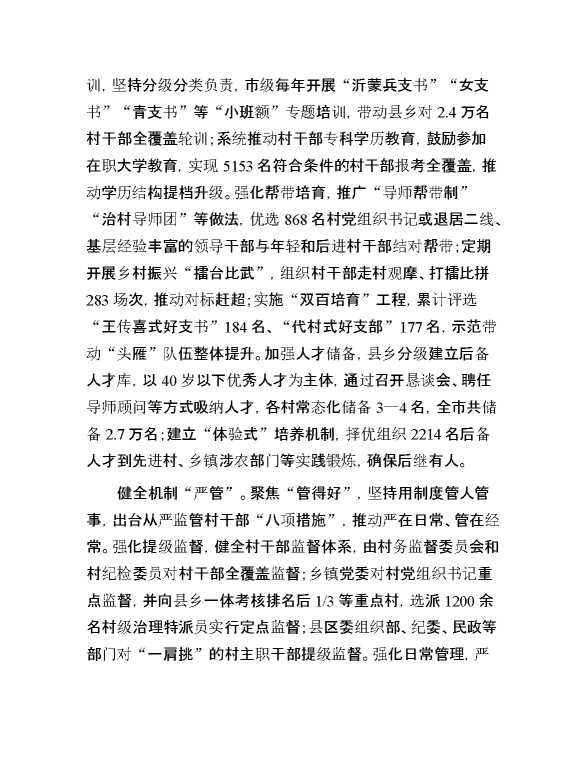 训，坚持分级分类负责，市级每年开展“沂蒙兵支书”“女支书”“青支书”等“小班额”专题培训，带动县乡对 2.4 万名村干部全覆盖轮训；系统推动村干部专科学历教育，鼓励参加在职大学教育，实现 5153 名符合条件的村干部报考全覆盖，推动学历结构提档升级。强化帮带培育，推广“导师帮带制”“治村导师团”等做法，优选 868 名村党组织书记或退居二线、基层经验丰富的领导干部与年轻和后进村干部结对帮带；定期开展乡村振兴“擂台比武”，组织村干部走村观摩、打擂比拼 283 场次，推动对标赶超；实施“双百培育”工程，累计评选“王传喜式好支书”184 名、“代村式好支部”177 名，示范带动“头雁”队伍整体提升。加强人才储备，县乡分级建立后备人才库，以 40 岁以下优秀人才为主体，通过召开恳谈会、聘任导师顾问等方式吸纳人才，各村常态化储备 3—4 名，全市共储备 2.7 万名；建立“体验式”培养机制，择优组织 2214 名后备人才到先进村、乡镇涉农部门等实践锻炼，确保后继有人。

健全机制“严管”。聚焦“管得好”，坚持用制度管人管事，出台从严监管村干部“八项措施”，推动严在日常、管在经常。强化提级监督，健全村干部监督体系，由村务监督委员会和村纪检委员对村干部全覆盖监督；乡镇党委对村党组织书记重点监督，并向县乡一体考核排名后 1/3 等重点村，选派 1200 余名村级治理特派员实行定点监督；县区委组织部、纪委、民政等部门对“一肩挑”的村主职干部提级监督。强化日常管理，严